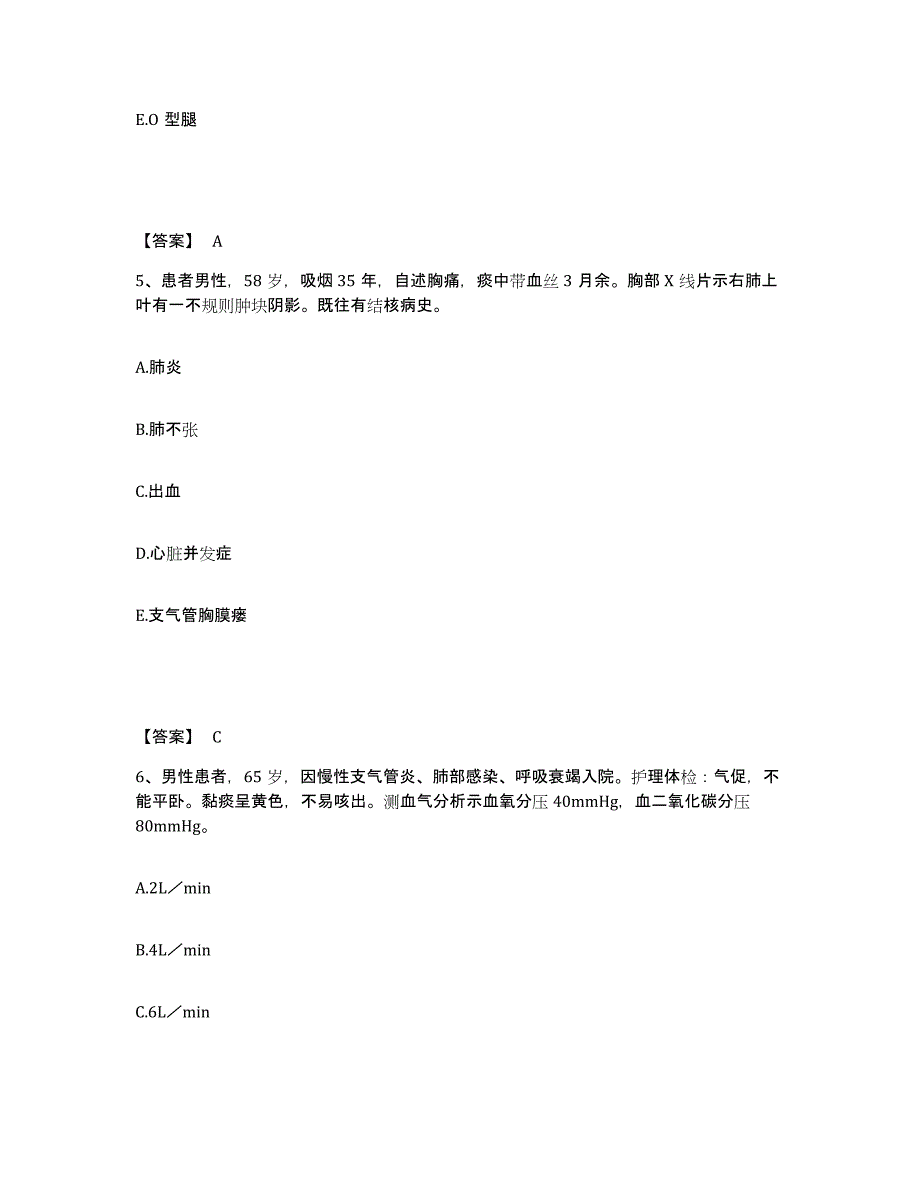 E.O 型腿

【答案】 A

5、患者男性，58 岁，吸烟 35 年，自述胸痛，痰中带血丝 3 月余。胸部 X 线片示右肺上叶有一不规则肿块阴影。既往有结核病史。

A.肺炎

B.肺不张

C.出血

D.心脏并发症

E.支气管胸膜瘘

【答案】 C

6、男性患者，65 岁，因慢性支气管炎、肺部感染、呼吸衰竭入院。护理体检：气促，不能平卧。黏痰呈黄色，不易咳出。测血气分析示血氧分压 40mmHg，血二氧化碳分压 80mmHg。

A.2L／min

B.4L／min

C.6L／min